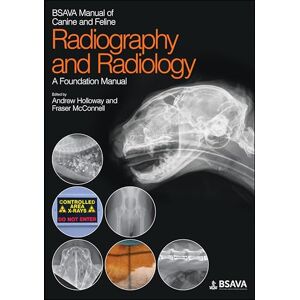 BSAVA Manual of Canine and Feline

Radiography and Radiology

A Foundation Manual

Edited by
Andrew Holloway and Fraser McConnell

CONTROLLED AREA X-RAYS
DO NOT ENTER

BSAVA